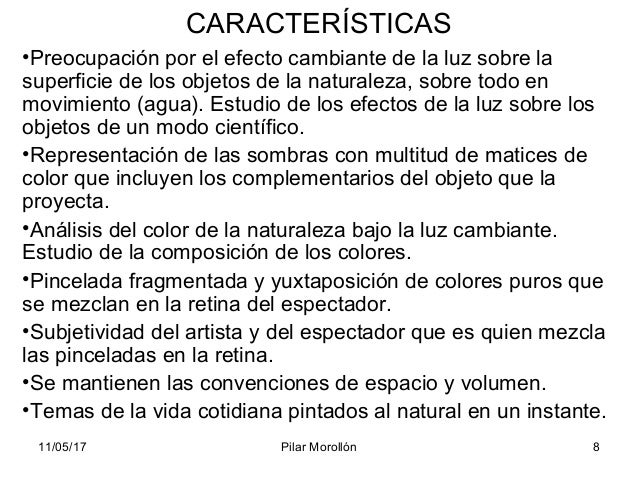 CARACTERÍSTICAS

•Preocupación por el efecto cambiante de la luz sobre la superficie de los objetos de la naturaleza, sobre todo en movimiento (agua). Estudio de los efectos de la luz sobre los objetos de un modo científico.

•Representación de las sombras con multitud de matices de color que incluyen los complementarios del objeto que la proyecta.

•Análisis del color de la naturaleza bajo la luz cambiante. Estudio de la composición de los colores.

•Pincelada fragmentada y yuxtaposición de colores puros que se mezclan en la retina del espectador.

•Subjetividad del artista y del espectador que es quien mezcla las pinceladas en la retina.

•Se mantienen las convenciones de espacio y volumen.

•Temas de la vida cotidiana pintados al natural en un instante.

11/05/17 Pilar Morollón 8